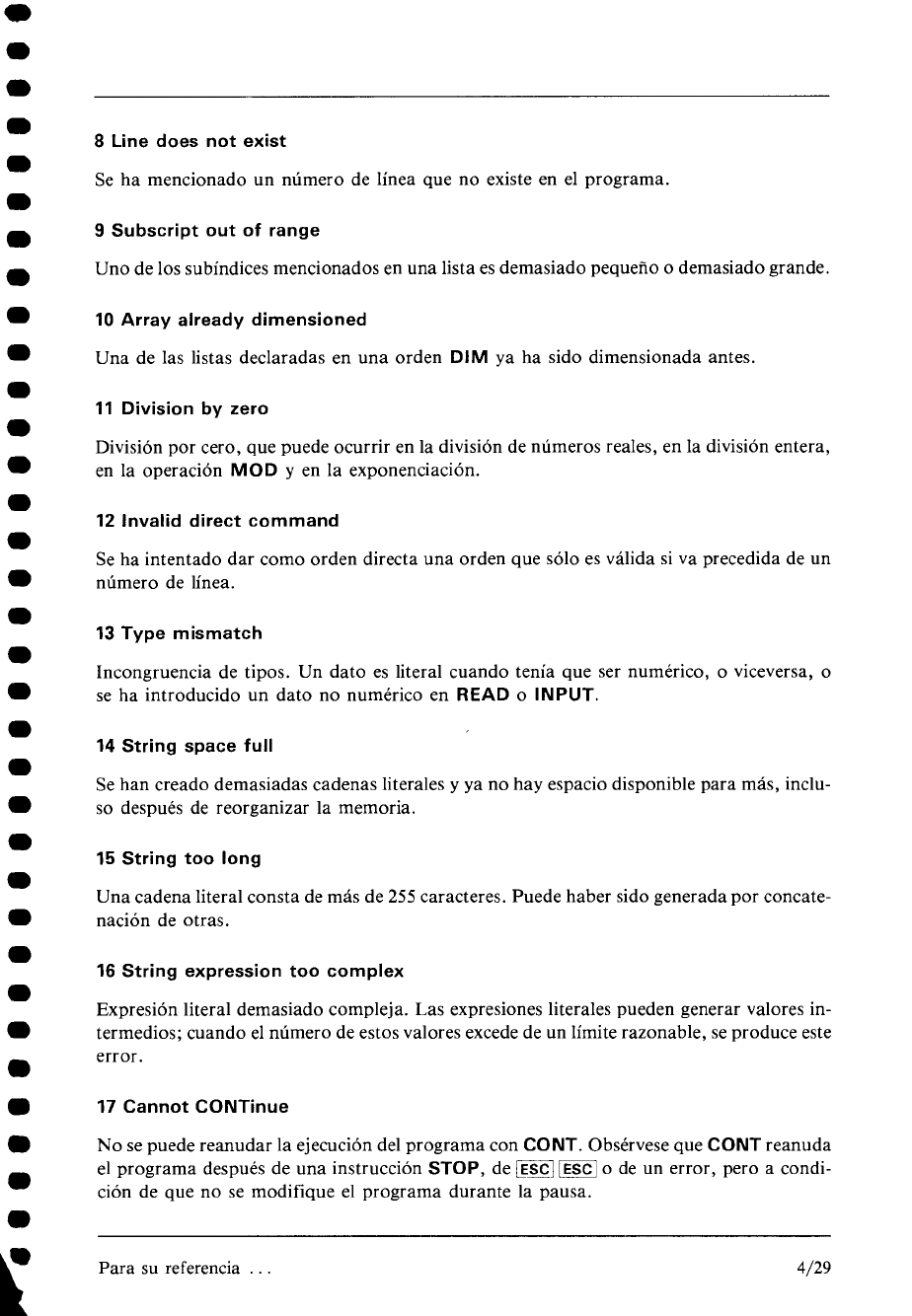 8 Line does not exist

Se ha mencionado un número de línea que no existe en el programa.

9 Subscript out of range

Uno de los subíndices mencionados en una lista es demasiado pequeño o demasiado grande.

10 Array already dimensioned

Una de las listas declaradas en una orden DIM ya ha sido dimensionada antes.

11 Division by zero

División por cero, que puede ocurrir en la división de números reales, en la división entera, en la operación MOD y en la exponenciación.

12 Invalid direct command

Se ha intentado dar como orden directa una orden que sólo es válida si va precedida de un número de línea.

13 Type mismatch

Incongruencia de tipos. Un dato es literal cuando tenía que ser numérico, o viceversa, o se ha introducido un dato no numérico en READ o INPUT.

14 String space full

Se han creado demasiadas cadenas literales y ya no hay espacio disponible para más, incluso después de reorganizar la memoria.

15 String too long

Una cadena literal consta de más de 255 caracteres. Puede haber sido generada por concatenación de otras.

16 String expression too complex

Expresión literal demasiado compleja. Las expresiones literales pueden generar valores intermedios; cuando el número de estos valores excede de un límite razonable, se produce este error.

17 Cannot CONTinue

No se puede reanudar la ejecución del programa con CONT. Obsérvese que CONT reanuda el programa después de una instrucción STOP, de ESC ESC o de un error, pero a condición de que no se modifique el programa durante la pausa.

Para su referencia ... 4/29